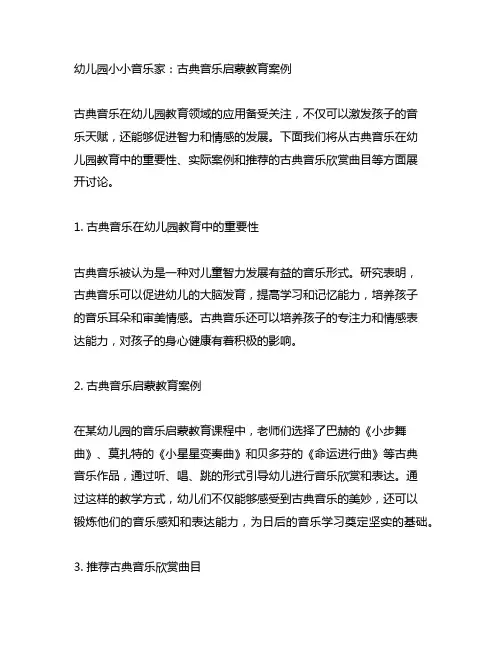 幼儿园小小音乐家：古典音乐启蒙教育案例

古典音乐在幼儿园教育领域的应用备受关注，不仅可以激发孩子的音乐天赋，还能够促进智力和情感的发展。下面我们将从古典音乐在幼儿园教育中的重要性、实际案例和推荐的古典音乐欣赏曲目等方面展开讨论。

1. 古典音乐在幼儿园教育中的重要性

古典音乐被认为是一种对儿童智力发展有益的音乐形式。研究表明，古典音乐可以促进幼儿的大脑发育，提高学习和记忆能力，培养孩子的音乐耳朵和审美情感。古典音乐还可以培养孩子的专注力和情感表达能力，对孩子的身心健康有着积极的影响。

2. 古典音乐启蒙教育案例

在某幼儿园的音乐启蒙教育课程中，老师们选择了巴赫的《小步舞曲》、莫扎特的《小星星变奏曲》和贝多芬的《命运进行曲》等古典音乐作品，通过听、唱、跳的形式引导幼儿进行音乐欣赏和表达。通过这样的教学方式，幼儿们不仅能够感受到古典音乐的美妙，还可以锻炼他们的音乐感知和表达能力，为日后的音乐学习奠定坚实的基础。

3. 推荐古典音乐欣赏曲目